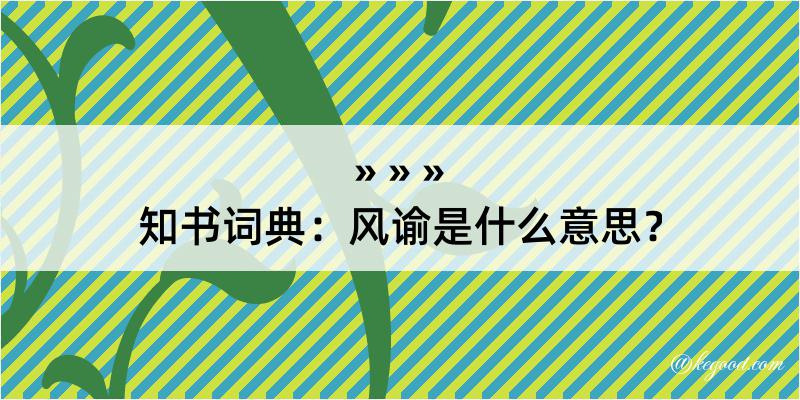 » » »
知书词典：风谕是什么意思？

@kegood.com